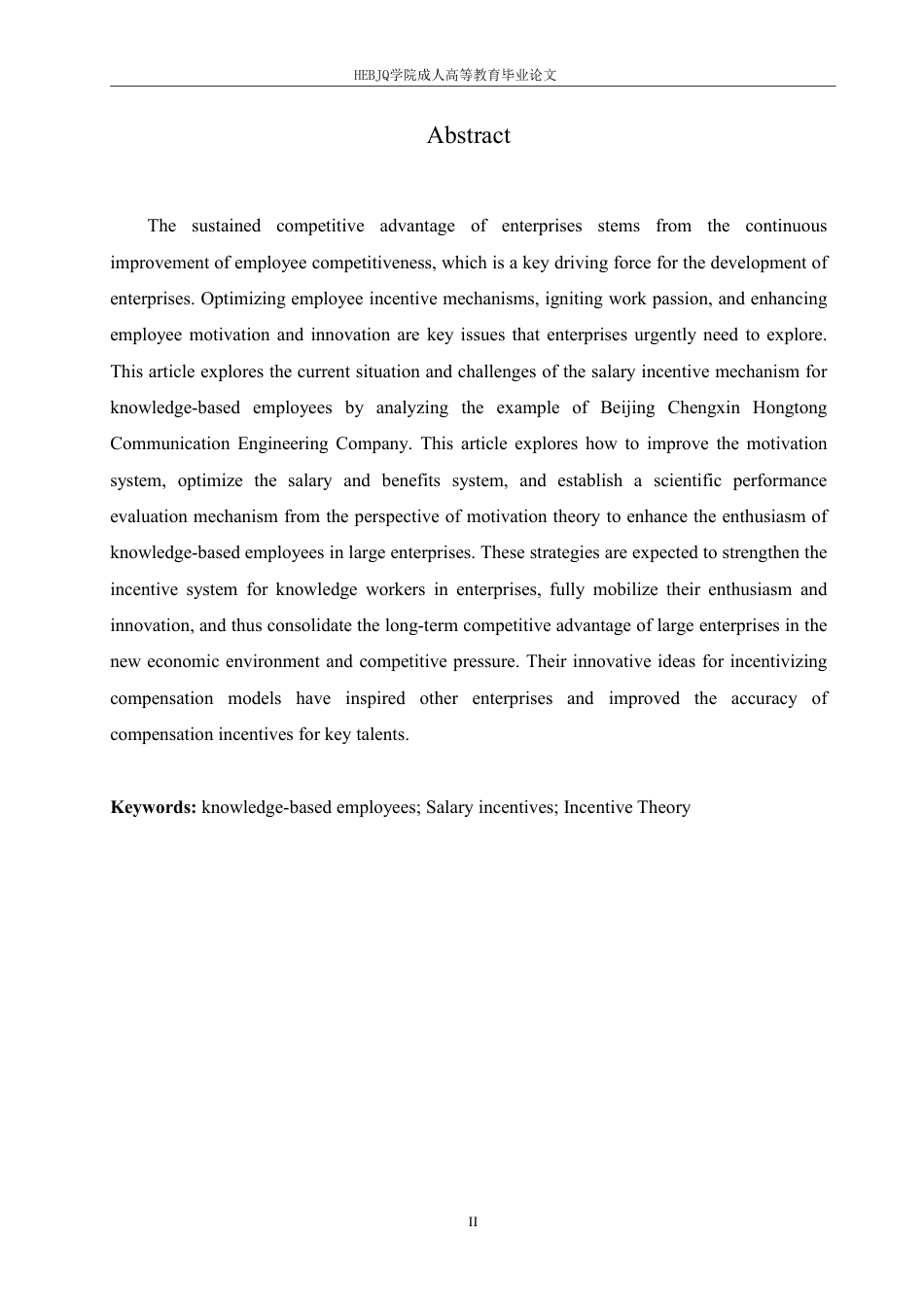 HEBJQ学院成人高等教育毕业论文

Abstract

The sustained competitive advantage of enterprises stems from the continuous improvement of employee competitiveness, which is a key driving force for the development of enterprises. Optimizing employee incentive mechanisms, igniting work passion, and enhancing employee motivation and innovation are key issues that enterprises urgently need to explore. This article explores the current situation and challenges of the salary incentive mechanism for knowledge-based employees by analyzing the example of Beijing Chengxin Hongtong Communication Engineering Company. This article explores how to improve the motivation system, optimize the salary and benefits system, and establish a scientific performance evaluation mechanism from the perspective of motivation theory to enhance the enthusiasm of knowledge-based employees in large enterprises. These strategies are expected to strengthen the incentive system for knowledge workers in enterprises, fully mobilize their enthusiasm and innovation, and thus consolidate the long-term competitive advantage of large enterprises in the new economic environment and competitive pressure. Their innovative ideas for incentivizing compensation models have inspired other enterprises and improved the accuracy of compensation incentives for key talents.

Keywords: knowledge-based employees; Salary incentives; Incentive Theory

II